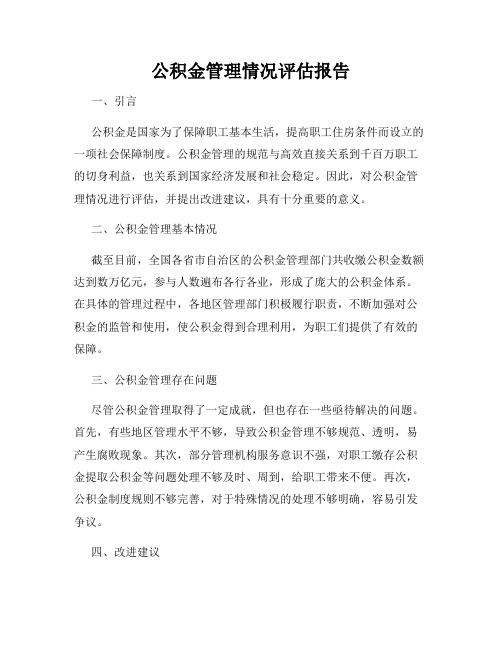 公积金管理情况评估报告

一、引言

公积金是国家为了保障职工基本生活，提高职工住房条件而设立的一项社会保障制度。公积金管理的规范与高效直接关系到千百万职工的切身利益，也关系到国家经济发展和社会稳定。因此，对公积金管理情况进行评估，并提出改进建议，具有十分重要的意义。

二、公积金管理基本情况

截至目前，全国各省市自治区的公积金管理部门共收缴公积金数额达到数万亿元，参与人数遍布各行各业，形成了庞大的公积金体系。在具体的管理过程中，各地区管理部门积极履行职责，不断加强对公积金的监管和使用，使公积金得到合理利用，为职工们提供了有效的保障。

三、公积金管理存在问题

尽管公积金管理取得了一定成就，但也存在一些亟待解决的问题。首先，有些地区管理水平不够，导致公积金管理不够规范、透明，易产生腐败现象。其次，部分管理机构服务意识不强，对职工缴存公积金提取公积金等问题处理不够及时、周到，给职工带来不便。再次，公积金制度规则不够完善，对于特殊情况的处理不够明确，容易引发争议。

四、改进建议